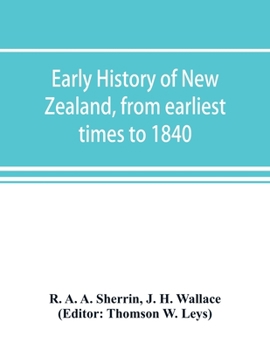 Early History of New Zealand, from earliest times to 1840

R. A. A. Sherrin, J. H. Wallace
(Editor: Thomson W. Leys)